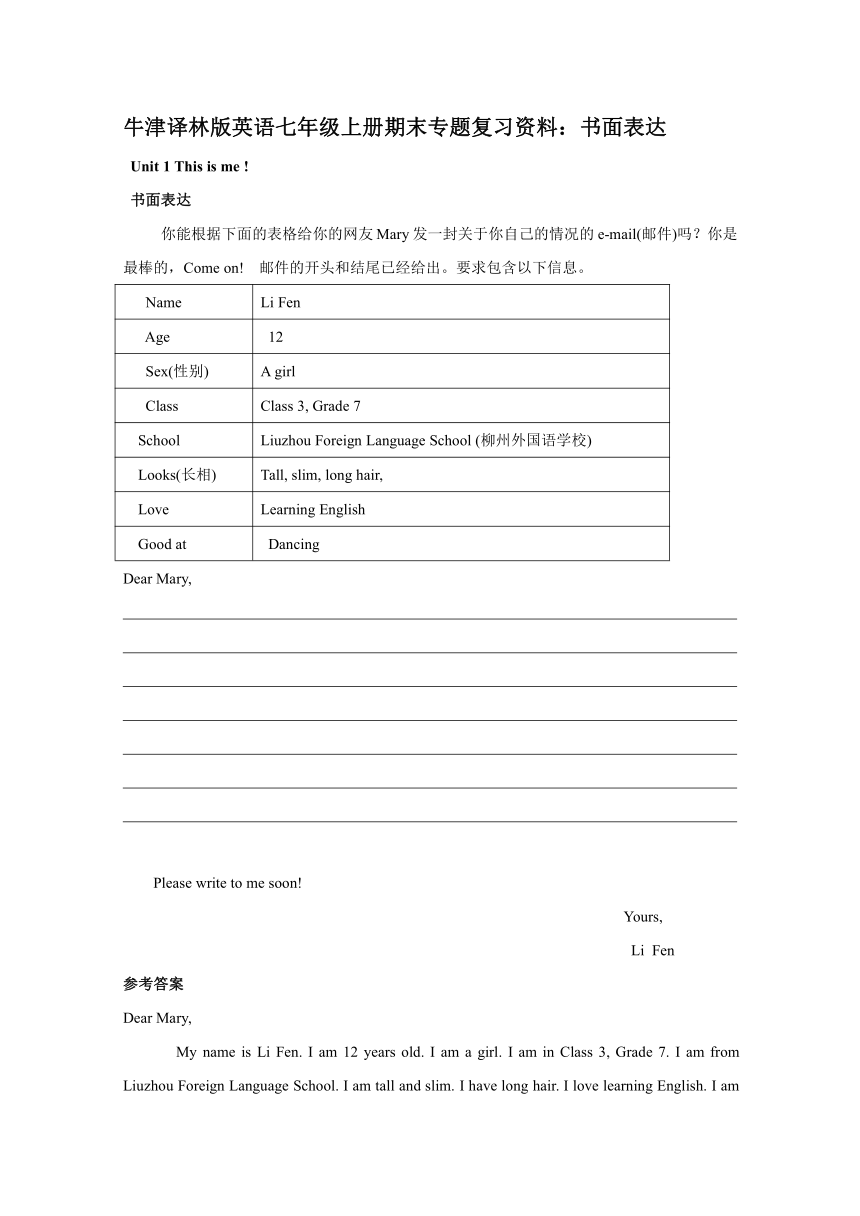 牛津译林版英语七年级上册期末专题复习资料：书面表达

Unit 1 This is me !

书面表达

你能根据下面的表格给你的网友 Mary 发一封关于你自己的情况的 e-mail(邮件)吗？你是最棒的，Come on! 邮件的开头和结尾已经给出。要求包含以下信息。

| Name | Li Fen |
|---|---|
| Age | 12 |
| Sex(性别) | A girl |
| Class | Class 3, Grade 7 |
| School | Liuzhou Foreign Language School (柳州外国语学校) |
| Looks(长相) | Tall, slim, long hair, |
| Love | Learning English |
| Good at | Dancing |

Dear Mary,

Please write to me soon!

Yours,

Li Fen

参考答案

Dear Mary,

My name is Li Fen. I am 12 years old. I am a girl. I am in Class 3, Grade 7. I am from Liuzhou Foreign Language School. I am tall and slim. I have long hair. I love learning English. I am